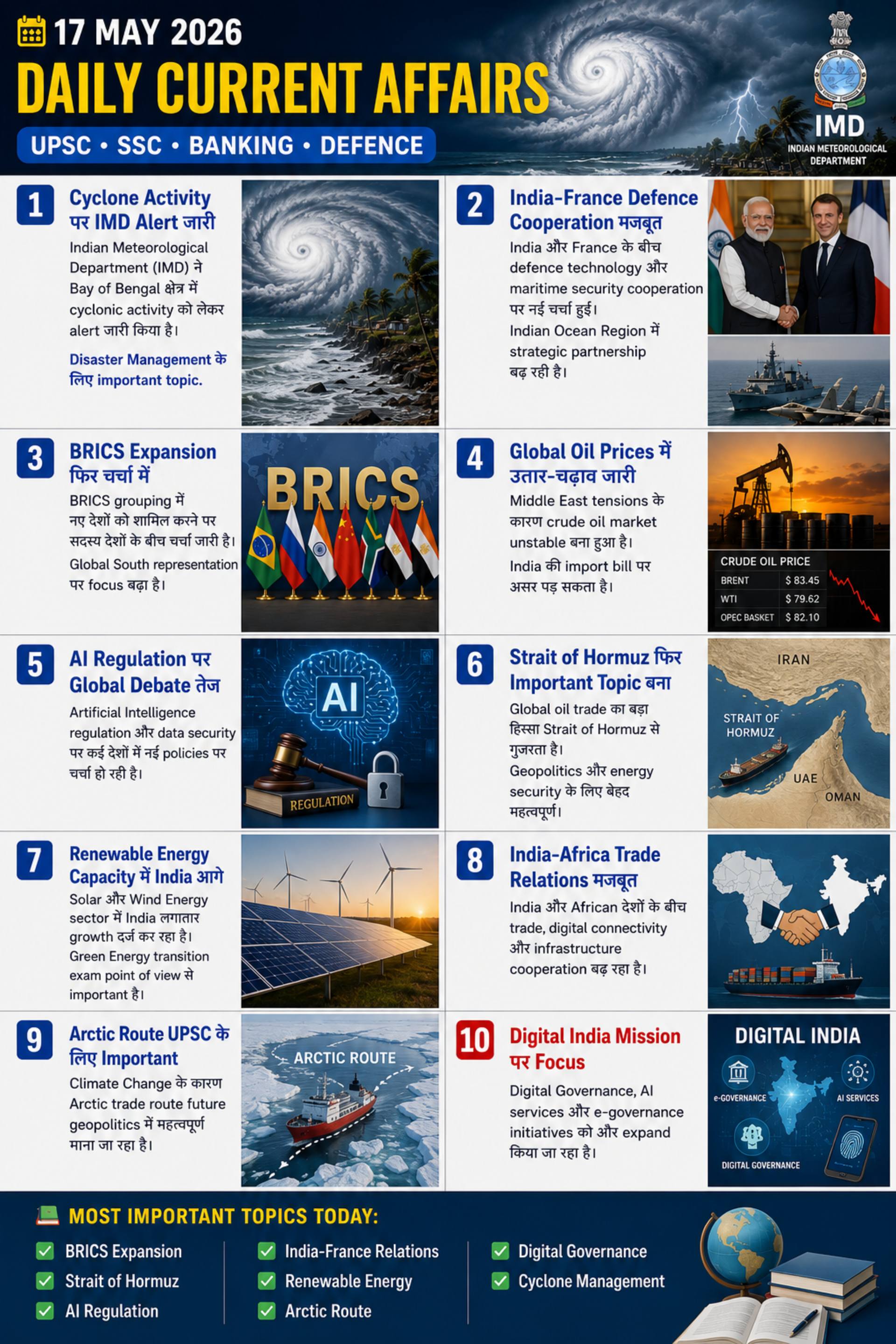 17 MAY 2026
DAILY CURRENT AFFAIRS
UPSC • SSC • BANKING • DEFENCE

IMD
INDIAN METEOROLOGICAL DEPARTMENT

1
Cyclone Activity पर IMD Alert जारी

Indian Meteorological Department (IMD) ने Bay of Bengal क्षेत्र में cyclonic activity को लेकर alert जारी किया है।

Disaster Management के लिए important topic.

2
India-France Defence Cooperation मजबूत

India और France के बीच defence technology और maritime security cooperation पर नई चर्चा हुई।

Indian Ocean Region में strategic partnership बढ़ रही है।

3
BRICS Expansion फिर चर्चा में

BRICS grouping में नए देशों को शामिल करने पर सदस्य देशों के बीच चर्चा जारी है।

Global South representation पर focus बढ़ा है।

BRICS

4
Global Oil Prices में उतार-चढ़ाव जारी

Middle East tensions के कारण crude oil market unstable बना हुआ है।

India की import bill पर असर पड़ सकता है।

CRUDE OIL PRICE
BRENT $ 83.45
WTI $ 79.62
OPEC BASKET $ 82.10

5
AI Regulation पर Global Debate तेज

Artificial Intelligence regulation और data security पर कई देशों में नई policies पर चर्चा हो रही है।

AI
REGULATION

6
Strait of Hormuz फिर Important Topic बना

Global oil trade का बड़ा हिस्सा Strait of Hormuz से गुजरता है।

Geopolitics और energy security के लिए बेहद महत्वपूर्ण।

IRAN
STRAIT OF HORMUZ
UAE
OMAN

7
Renewable Energy Capacity में India आगे

Solar और Wind Energy sector में India लगातार growth दर्ज कर रहा है।

Green Energy transition exam point of view से important है।

8
India-Africa Trade Relations मजबूत

India और African देशों के बीच trade, digital connectivity और infrastructure cooperation बढ़ रहा है।

9
Arctic Route UPSC के लिए Important

Climate Change के कारण Arctic trade route future geopolitics में महत्वपूर्ण माना जा रहा है।

ARCTIC ROUTE

10
Digital India Mission पर Focus

Digital Governance, AI services और e-governance initiatives को और expand किया जा रहा है।

DIGITAL INDIA
e-GOVERNANCE
AI SERVICES
DIGITAL GOVERNANCE

MOST IMPORTANT TOPICS TODAY:
☑ BRICS Expansion
☑ Strait of Hormuz
☑ AI Regulation
☑ India-France Relations
☑ Renewable Energy
☑ Arctic Route
☑ Digital Governance
☑ Cyclone Management